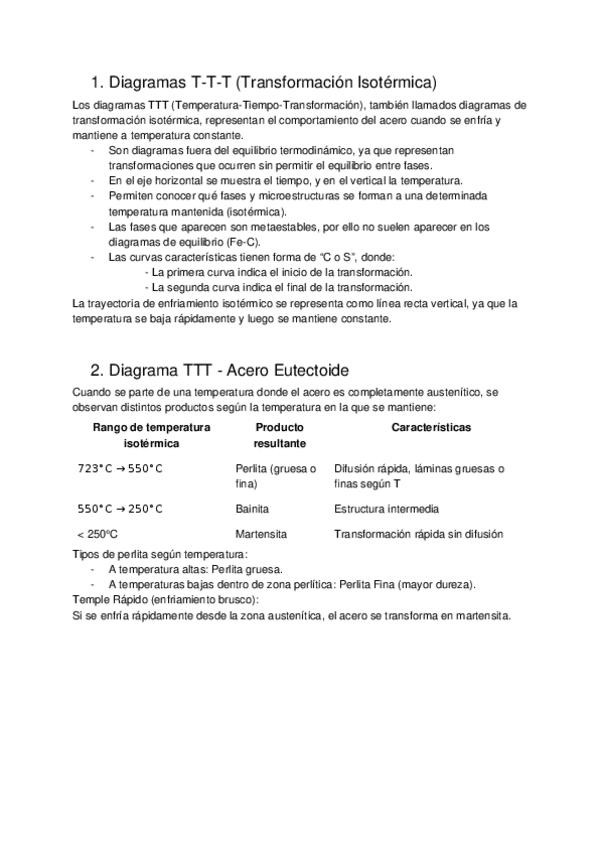 1. Diagramas T-T-T (Transformación Isotérmica)

Los diagramas TTT (Temperatura-Tiempo-Transformación), también llamados diagramas de transformación isotérmica, representan el comportamiento del acero cuando se enfría y mantiene a temperatura constante.
- Son diagramas fuera del equilibrio termodinámico, ya que representan transformaciones que ocurren sin permitir el equilibrio entre fases.
- En el eje horizontal se muestra el tiempo, y en el vertical la temperatura.
- Permiten conocer qué fases y microestructuras se forman a una determinada temperatura mantenida (isotérmica).
- Las fases que aparecen son metaestables, por ello no suelen aparecer en los diagramas de equilibrio (Fe-C).
- Las curvas características tienen forma de "C o S", donde:
  - La primera curva indica el inicio de la transformación.
  - La segunda curva indica el final de la transformación.

La trayectoria de enfriamiento isotérmico se representa como línea recta vertical, ya que la temperatura se baja rápidamente y luego se mantiene constante.

2. Diagrama TTT - Acero Eutectoide

Cuando se parte de una temperatura donde el acero es completamente austenítico, se observan distintos productos según la temperatura en la que se mantiene:

| Rango de temperatura isotérmica | Producto resultante | Características |
|---|---|---|
| 723°C → 550°C | Perlita (gruesa o fina) | Difusión rápida, láminas gruesas o finas según T |
| 550°C → 250°C | Bainita | Estructura intermedia |
| < 250°C | Martensita | Transformación rápida sin difusión |

Tipos de perlita según temperatura:
- A temperatura altas: Perlita gruesa.
- A temperaturas bajas dentro de zona perlítica: Perlita Fina (mayor dureza).

Temple Rápido (enfriamiento brusco):
Si se enfría rápidamente desde la zona austenítica, el acero se transforma en martensita.